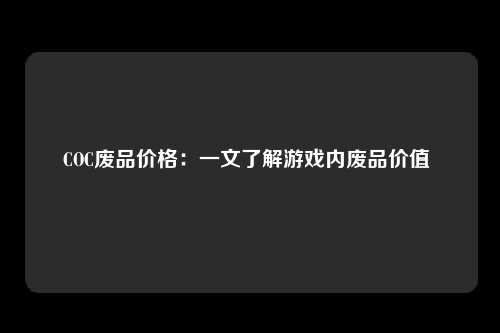 COC废品价格：一文了解游戏内废品价值